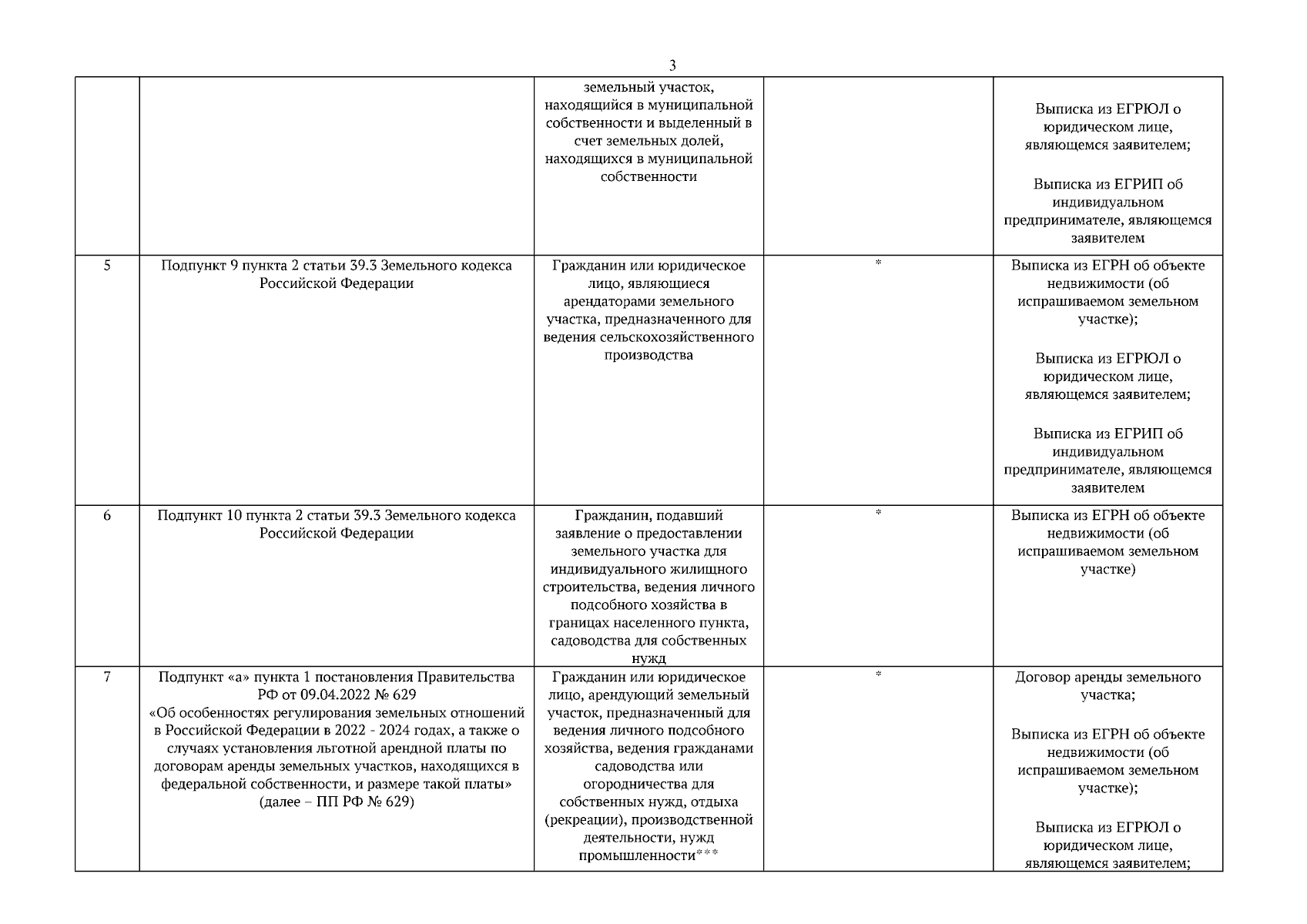 3

| | | | | |
|---|---|---|---|---|
| | | земельный участок, находящийся в муниципальной собственности и выделенный в счет земельных долей, находящихся в муниципальной собственности | | Выписка из ЕГРЮЛ о юридическом лице, являющемся заявителем; Выписка из ЕГРИП об индивидуальном предпринимателе, являющемся заявителем |
| 5 | Подпункт 9 пункта 2 статьи 39.3 Земельного кодекса Российской Федерации | Гражданин или юридическое лицо, являющиеся арендаторами земельного участка, предназначенного для ведения сельскохозяйственного производства | * | Выписка из ЕГРН об объекте недвижимости (об испрашиваемом земельном участке); Выписка из ЕГРЮЛ о юридическом лице, являющемся заявителем; Выписка из ЕГРИП об индивидуальном предпринимателе, являющемся заявителем |
| 6 | Подпункт 10 пункта 2 статьи 39.3 Земельного кодекса Российской Федерации | Гражданин, подавший заявление о предоставлении земельного участка для индивидуального жилищного строительства, ведения личного подсобного хозяйства в границах населенного пункта, садоводства для собственных нужд | * | Выписка из ЕГРН об объекте недвижимости (об испрашиваемом земельном участке) |
| 7 | Подпункт «а» пункта 1 постановления Правительства РФ от 09.04.2022 № 629 «Об особенностях регулирования земельных отношений в Российской Федерации в 2022 - 2024 годах, а также о случаях установления льготной арендной платы по договорам аренды земельных участков, находящихся в федеральной собственности, и размере такой платы» (далее – ПП РФ № 629) | Гражданин или юридическое лицо, арендующий земельный участок, предназначенный для ведения личного подсобного хозяйства, ведения гражданами садоводства или огородничества для собственных нужд, отдыха (рекреации), производственной деятельности, нужд промышленности*** | * | Договор аренды земельного участка; Выписка из ЕГРН об объекте недвижимости (об испрашиваемом земельном участке); Выписка из ЕГРЮЛ о юридическом лице, являющемся заявителем; |